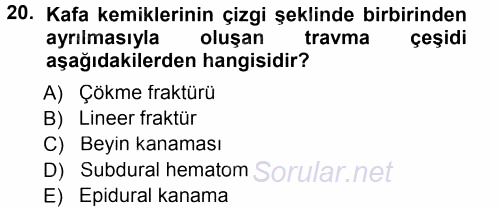 20. Kafa kemiklerinin çizgi şeklinde birbirinden ayrılmasıyla oluşan travma çeşidi aşağıdakilerden hangisidir?

A) Çökme fraktürü
B) Lineer fraktür
C) Beyin kanaması
D) Subdural hematom
E) Epidural kanama

Sorular.net